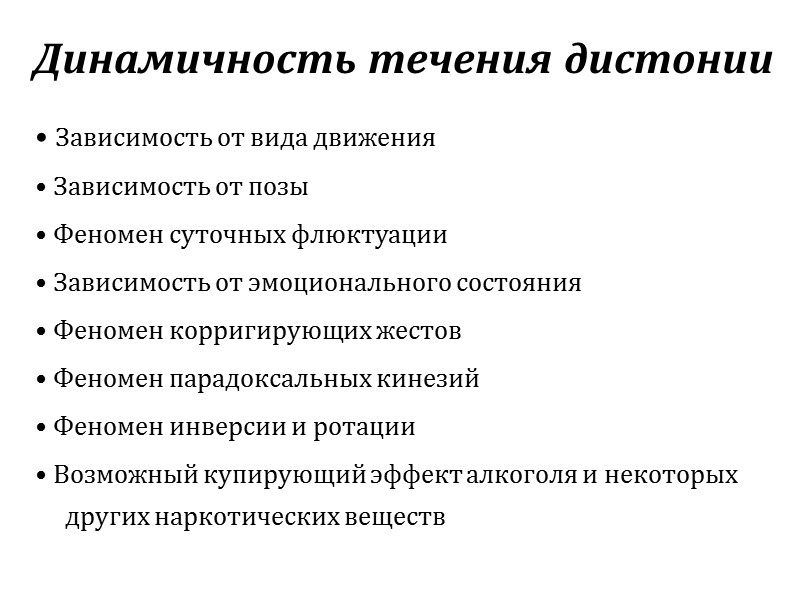 Динамичность течения дистонии

• Зависимость от вида движения
• Зависимость от позы
• Феномен суточных флюктуации
• Зависимость от эмоционального состояния
• Феномен корригирующих жестов
• Феномен парадоксальных кинезий
• Феномен инверсии и ротации
• Возможный купирующий эффект алкоголя и некоторых других наркотических веществ